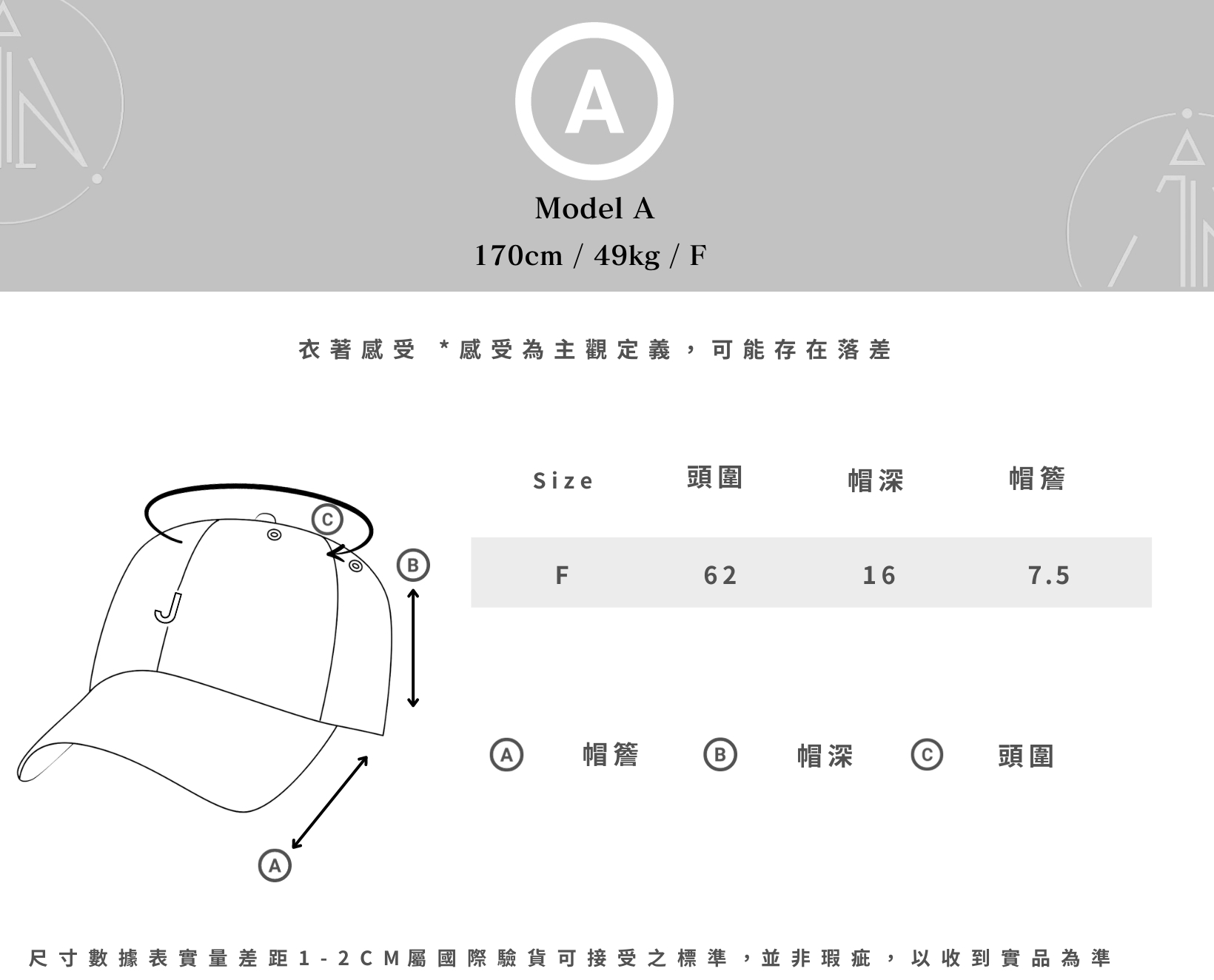 A

Model A
170cm / 49kg / F

衣著感受 *感受為主觀定義，可能存在落差

C
B
J
A

| Size | 頭圍 | 帽深 | 帽簷 |
|---|---|---|---|
| F | 62 | 16 | 7.5 |

A 帽簷 B 帽深 C 頭圍

尺寸數據表實量差距1-2CM屬國際驗貨可接受之標準，並非瑕疵，以收到實品為準